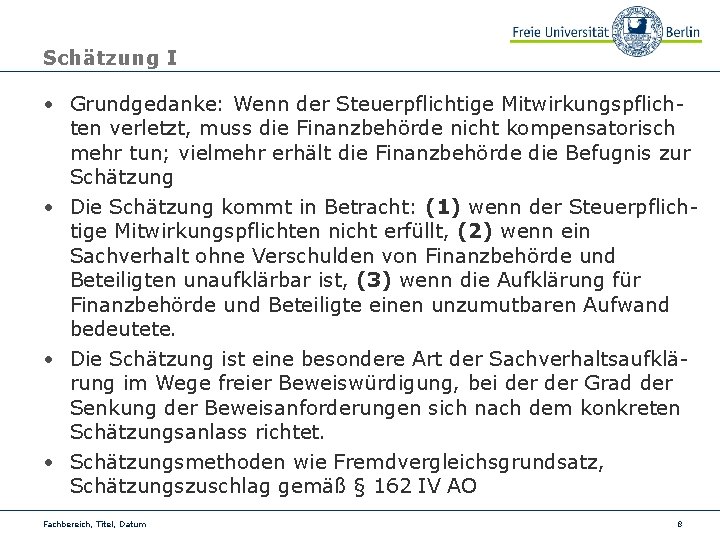 Freie Universität Berlin

Schätzung I

• Grundgedanke: Wenn der Steuerpflichtige Mitwirkungspflichten verletzt, muss die Finanzbehörde nicht kompensatorisch mehr tun; vielmehr erhält die Finanzbehörde die Befugnis zur Schätzung
• Die Schätzung kommt in Betracht: (1) wenn der Steuerpflichtige Mitwirkungspflichten nicht erfüllt, (2) wenn ein Sachverhalt ohne Verschulden von Finanzbehörde und Beteiligten unaufklärbar ist, (3) wenn die Aufklärung für Finanzbehörde und Beteiligte einen unzumutbaren Aufwand bedeutete.
• Die Schätzung ist eine besondere Art der Sachverhaltsaufklärung im Wege freier Beweiswürdigung, bei der der Grad der Senkung der Beweisanforderungen sich nach dem konkreten Schätzungsanlass richtet.
• Schätzungsmethoden wie Fremdvergleichsgrundsatz, Schätzungszuschlag gemäß § 162 IV AO

Fachbereich, Titel, Datum
8